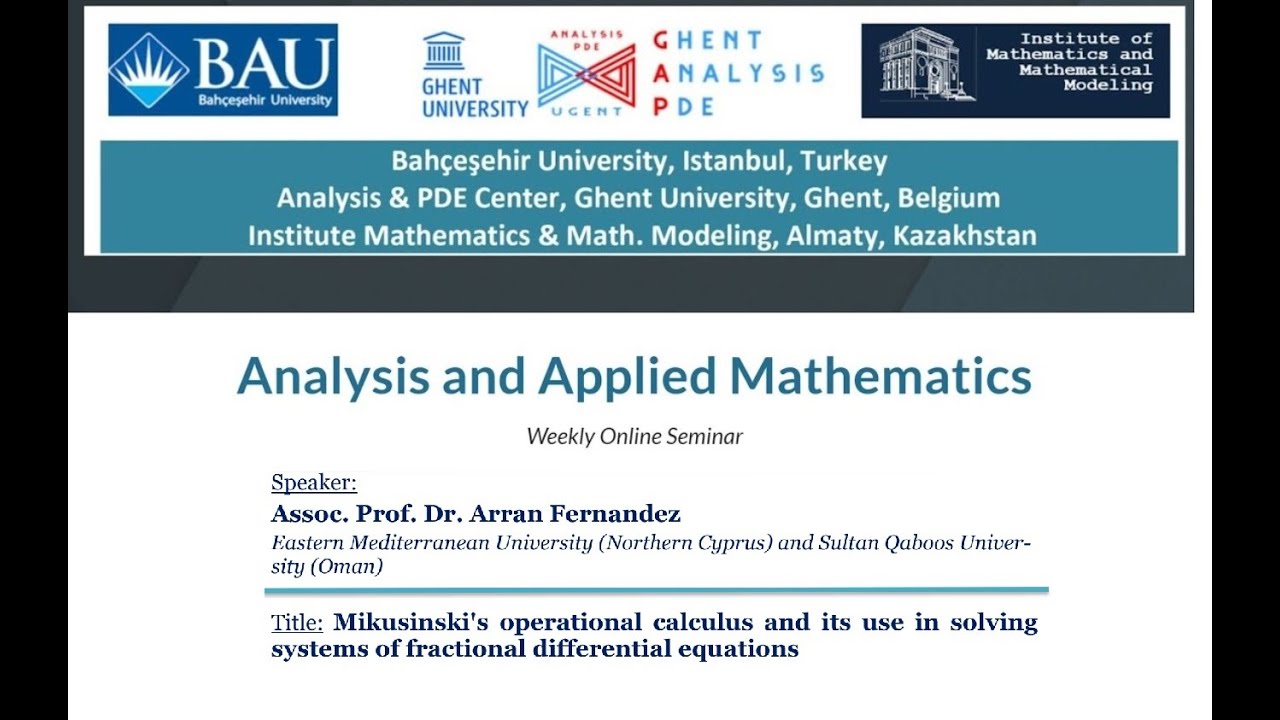 BAU
Bahçeşehir University

GHENT UNIVERSITY

ANALYSIS PDE UGENT

GHENT ANALYSIS PDE

Institute of Mathematics and Mathematical Modeling

Bahçeşehir University, Istanbul, Turkey
Analysis & PDE Center, Ghent University, Ghent, Belgium
Institute Mathematics & Math. Modeling, Almaty, Kazakhstan

Analysis and Applied Mathematics

Weekly Online Seminar

Speaker:
Assoc. Prof. Dr. Arran Fernandez
Eastern Mediterranean University (Northern Cyprus) and Sultan Qaboos University (Oman)

Title: Mikusinski's operational calculus and its use in solving systems of fractional differential equations